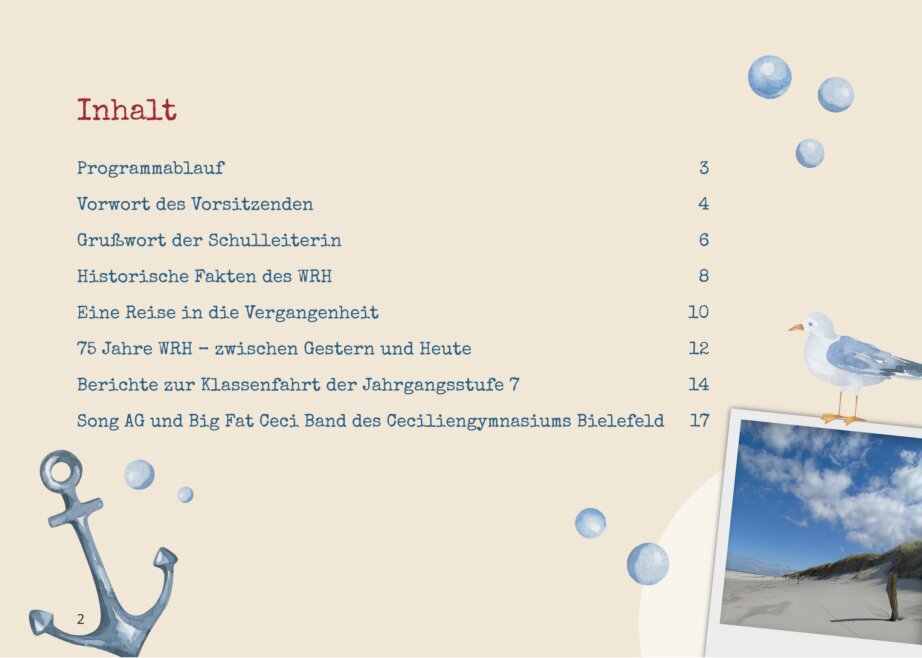 Inhalt

Programmablauf 3
Vorwort des Vorsitzenden 4
Grußwort der Schulleiterin 6
Historische Fakten des WRH 8
Eine Reise in die Vergangenheit 10
75 Jahre WRH - zwischen Gestern und Heute 12
Berichte zur Klassenfahrt der Jahrgangsstufe 7 14
Song AG und Big Fat Ceci Band des Ceciliengymnasiums Bielefeld 17

2